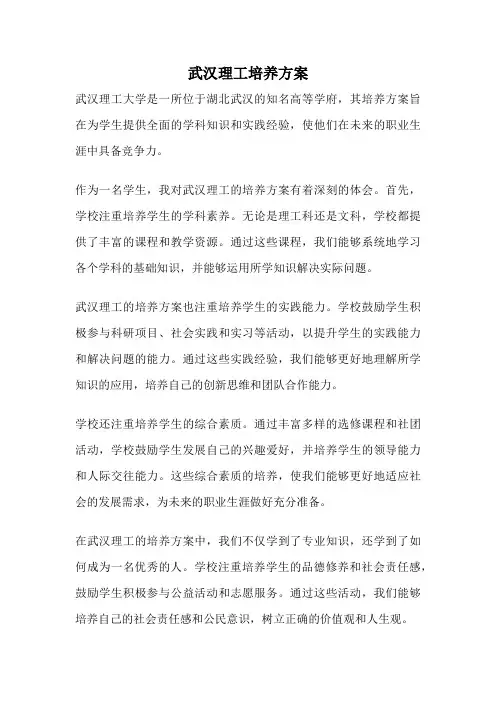 武汉理工培养方案

武汉理工大学是一所位于湖北武汉的知名高等学府，其培养方案旨在为学生提供全面的学科知识和实践经验，使他们在未来的职业生涯中具备竞争力。

作为一名学生，我对武汉理工的培养方案有着深刻的体会。首先，学校注重培养学生的学科素养。无论是理工科还是文科，学校都提供了丰富的课程和教学资源。通过这些课程，我们能够系统地学习各个学科的基础知识，并能够运用所学知识解决实际问题。

武汉理工的培养方案也注重培养学生的实践能力。学校鼓励学生积极参与科研项目、社会实践和实习等活动，以提升学生的实践能力和解决问题的能力。通过这些实践经验，我们能够更好地理解所学知识的应用，培养自己的创新思维和团队合作能力。

学校还注重培养学生的综合素质。通过丰富多样的选修课程和社团活动，学校鼓励学生发展自己的兴趣爱好，并培养学生的领导能力和人际交往能力。这些综合素质的培养，使我们能够更好地适应社会的发展需求，为未来的职业生涯做好充分准备。

在武汉理工的培养方案中，我们不仅学到了专业知识，还学到了如何成为一名优秀的人。学校注重培养学生的品德修养和社会责任感，鼓励学生积极参与公益活动和志愿服务。通过这些活动，我们能够培养自己的社会责任感和公民意识，树立正确的价值观和人生观。